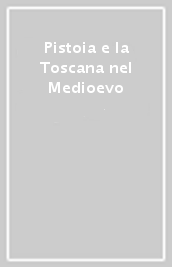 Pistoia e la Toscana nel Medioevo